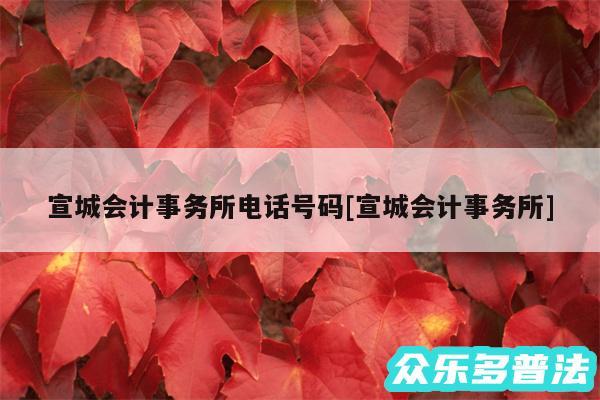 宣城会计事务所电话号码[宣城会计事务所]

众乐多普法